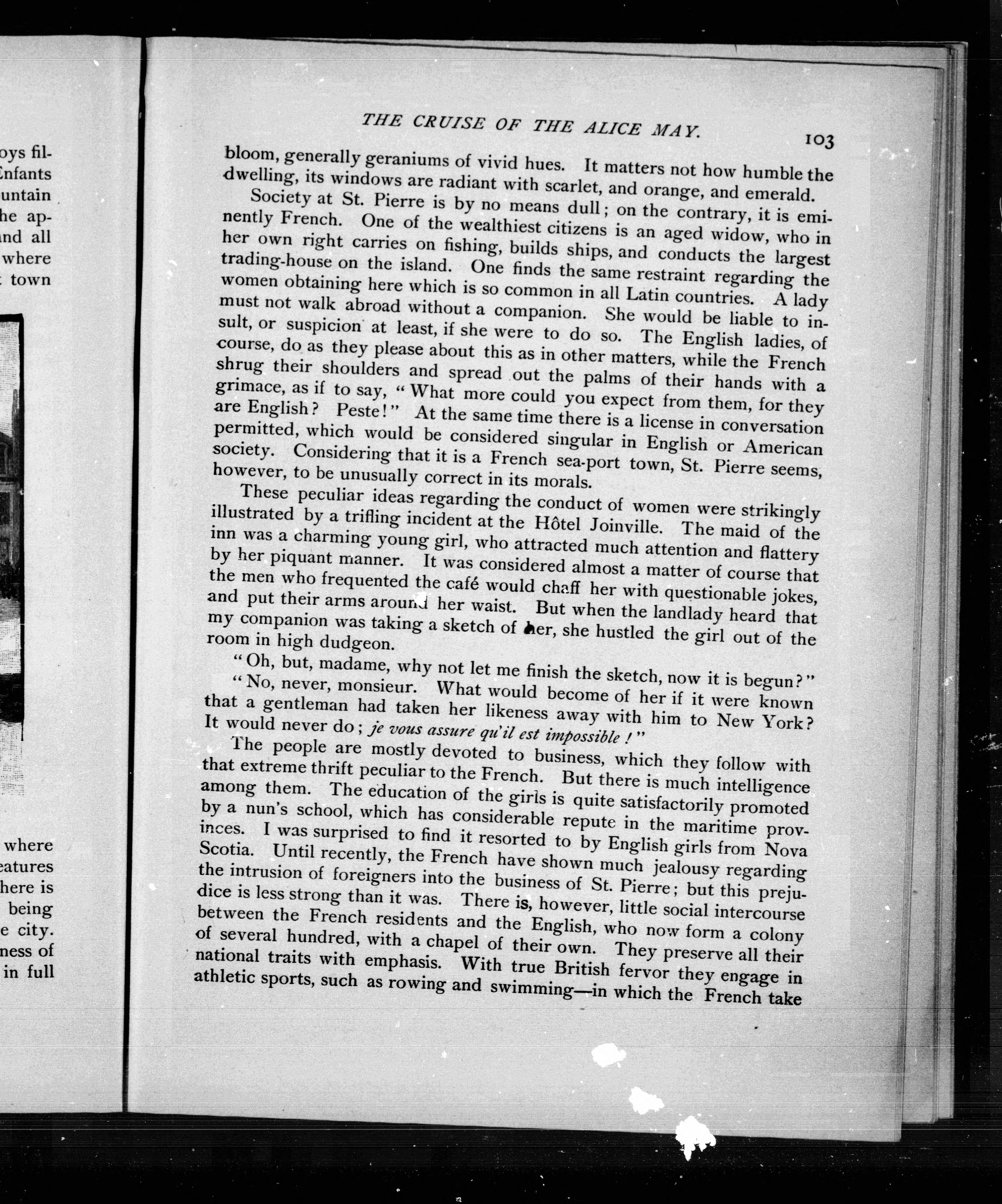 oys fil-
Enfants
untain
he ap-
nd all
where
town

where
eatures
here is
being
e city.
ness of
in full

THE CRUISE OF THE ALICE MAY. 103

bloom, generally geraniums of vivid hues. It matters not how humble the dwelling, its windows are radiant with scarlet, and orange, and emerald.

Society at St. Pierre is by no means dull; on the contrary, it is eminently French. One of the wealthiest citizens is an aged widow, who in her own right carries on fishing, builds ships, and conducts the largest trading-house on the island. One finds the same restraint regarding the women obtaining here which is so common in all Latin countries. A lady must not walk abroad without a companion. She would be liable to insult, or suspicion at least, if she were to do so. The English ladies, of course, do as they please about this as in other matters, while the French shrug their shoulders and spread out the palms of their hands with a grimace, as if to say, "What more could you expect from them, for they are English? Peste!" At the same time there is a license in conversation permitted, which would be considered singular in English or American society. Considering that it is a French sea-port town, St. Pierre seems, however, to be unusually correct in its morals.

These peculiar ideas regarding the conduct of women were strikingly illustrated by a trifling incident at the Hôtel Joinville. The maid of the inn was a charming young girl, who attracted much attention and flattery by her piquant manner. It was considered almost a matter of course that the men who frequented the café would chaff her with questionable jokes, and put their arms around her waist. But when the landlady heard that my companion was taking a sketch of her, she hustled the girl out of the room in high dudgeon.

"Oh, but, madame, why not let me finish the sketch, now it is begun?"

"No, never, monsieur. What would become of her if it were known that a gentleman had taken her likeness away with him to New York? It would never do; je vous assure qu'il est impossible!"

The people are mostly devoted to business, which they follow with that extreme thrift peculiar to the French. But there is much intelligence among them. The education of the girls is quite satisfactorily promoted by a nun's school, which has considerable repute in the maritime provinces. I was surprised to find it resorted to by English girls from Nova Scotia. Until recently, the French have shown much jealousy regarding the intrusion of foreigners into the business of St. Pierre; but this prejudice is less strong than it was. There is, however, little social intercourse between the French residents and the English, who now form a colony of several hundred, with a chapel of their own. They preserve all their national traits with emphasis. With true British fervor they engage in athletic sports, such as rowing and swimming—in which the French take